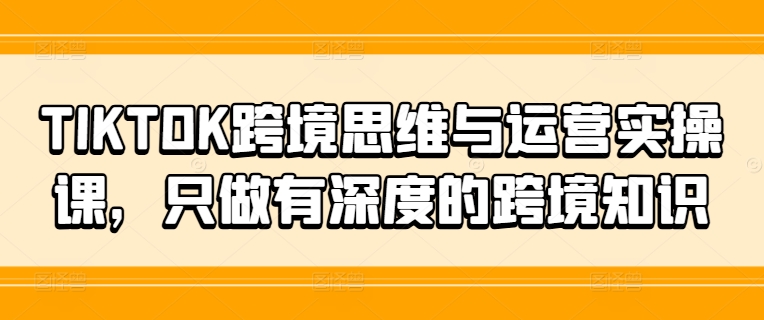 TIKTOK跨境思维与运营实操课，只做有深度的跨境知识